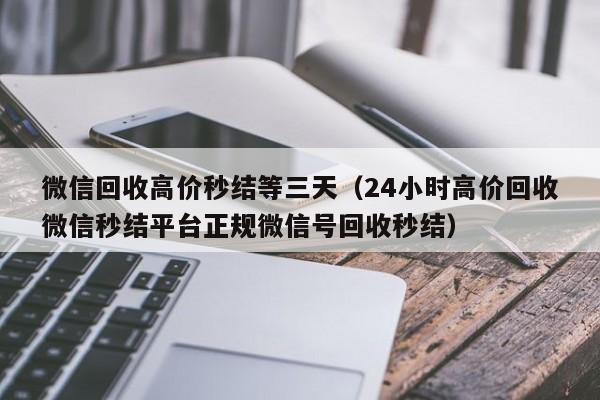 微信回收高价秒结等三天（24小时高价回收微信秒结平台正规微信号回收秒结）